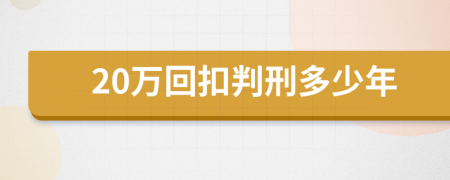 20万回扣判刑多少年